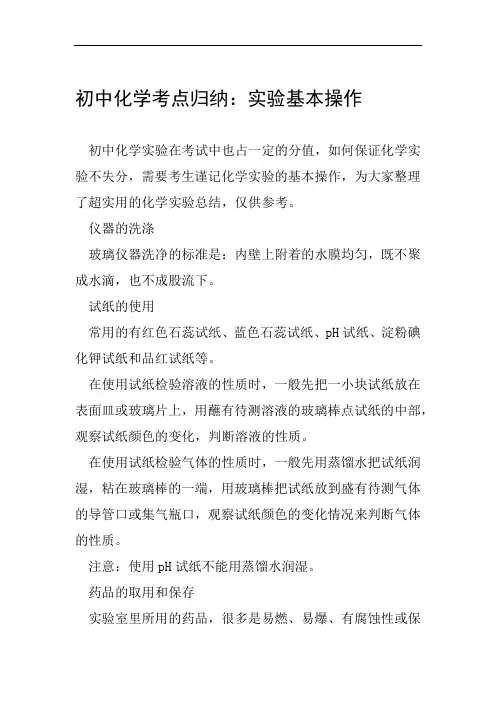 初中化学考点归纳：实验基本操作

初中化学实验在考试中也占一定的分值，如何保证化学实验不失分，需要考生谨记化学实验的基本操作，为大家整理了超实用的化学实验总结，仅供参考。

仪器的洗涤

玻璃仪器洗净的标准是：内壁上附着的水膜均匀，既不聚成水滴，也不成股流下。

试纸的使用

常用的有红色石蕊试纸、蓝色石蕊试纸、pH 试纸、淀粉碘化钾试纸和品红试纸等。

在使用试纸检验溶液的性质时，一般先把一小块试纸放在表面皿或玻璃片上，用蘸有待测溶液的玻璃棒点试纸的中部，观察试纸颜色的变化，判断溶液的性质。

在使用试纸检验气体的性质时，一般先用蒸馏水把试纸润湿，粘在玻璃棒的一端，用玻璃棒把试纸放到盛有待测气体的导管口或集气瓶口，观察试纸颜色的变化情况来判断气体的性质。

注意：使用 pH 试纸不能用蒸馏水润湿。

药品的取用和保存

实验室里所用的药品，很多是易燃、易爆、有腐蚀性或保